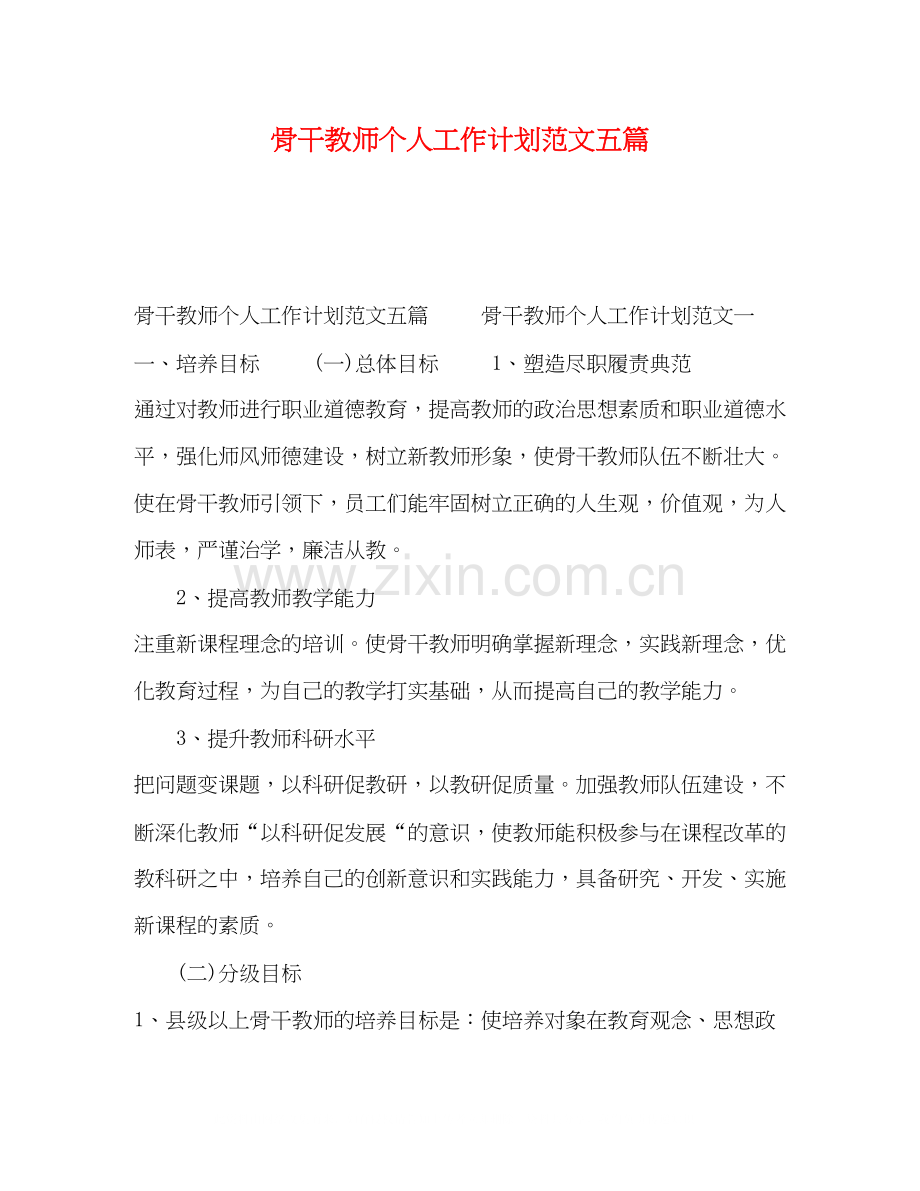 骨干教师个人工作计划范文五篇

骨干教师个人工作计划范文五篇 骨干教师个人工作计划范文一 一、培养目标 (一)总体目标 1、塑造尽职履责典范

通过对教师进行职业道德教育，提高教师的政治思想素质和职业道德水平，强化师风师德建设，树立新教师形象，使骨干教师队伍不断壮大。使在骨干教师引领下，员工们能牢固树立正确的人生观，价值观，为人师表，严谨治学，廉洁从教。

www.zixin.com.cn

2、提高教师教学能力

注重新课程理念的培训。使骨干教师明确掌握新理念，实践新理念，优化教育过程，为自己的教学打实基础，从而提高自己的教学能力。

3、提升教师科研水平

把问题变课题，以科研促教研，以教研促质量。加强教师队伍建设，不断深化教师“以科研促发展“的意识，使教师能积极参与在课程改革的教科研之中，培养自己的创新意识和实践能力，具备研究、开发、实施新课程的素质。

(二)分级目标

1、县级以上骨干教师的培养目标是：使培养对象在教育观念、思想政